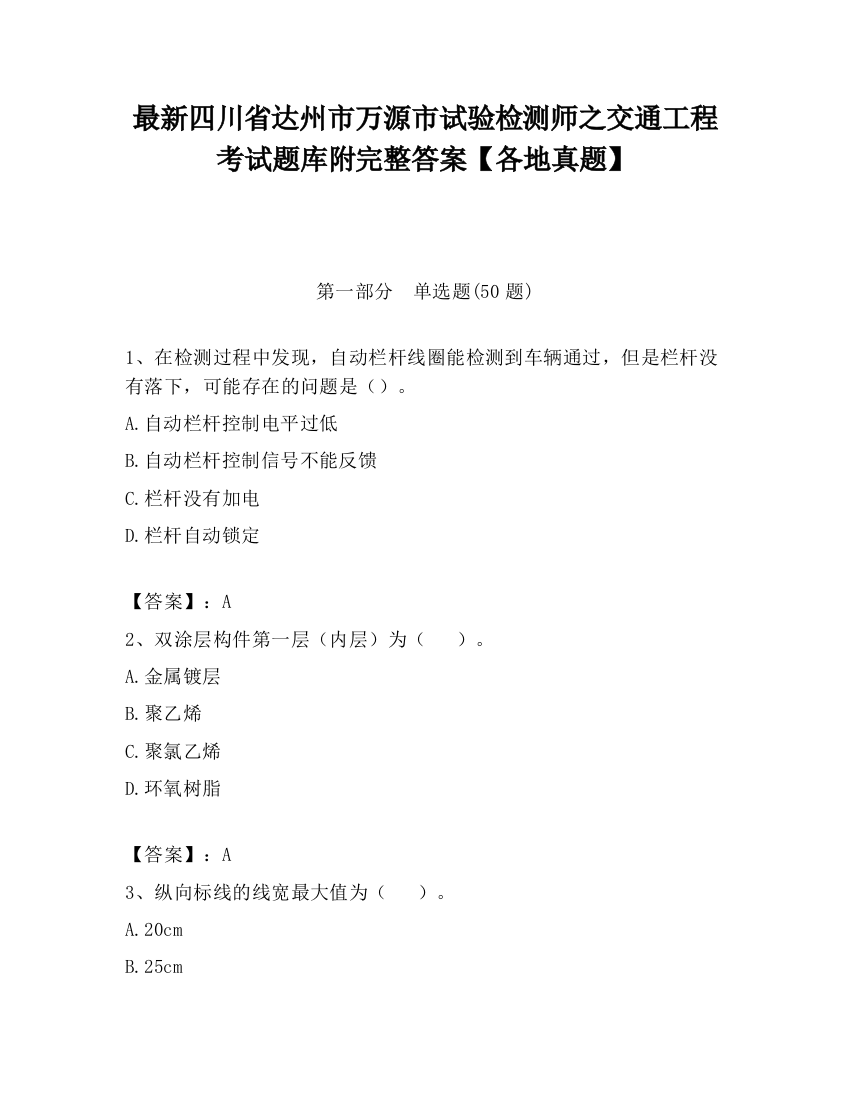 最新四川省达州市万源市试验检测师之交通工程考试题库附完整答案【各地真题】

第一部分　单选题(50 题)

1、在检测过程中发现，自动栏杆线圈能检测到车辆通过，但是栏杆没有落下，可能存在的问题是（）。

A.自动栏杆控制电平过低

B.自动栏杆控制信号不能反馈

C.栏杆没有加电

D.栏杆自动锁定

【答案】：A

2、双涂层构件第一层（内层）为（　　）。

A.金属镀层

B.聚乙烯

C.聚氯乙烯

D.环氧树脂

【答案】：A

3、纵向标线的线宽最大值为（　　）。

A.20cm

B.25cm